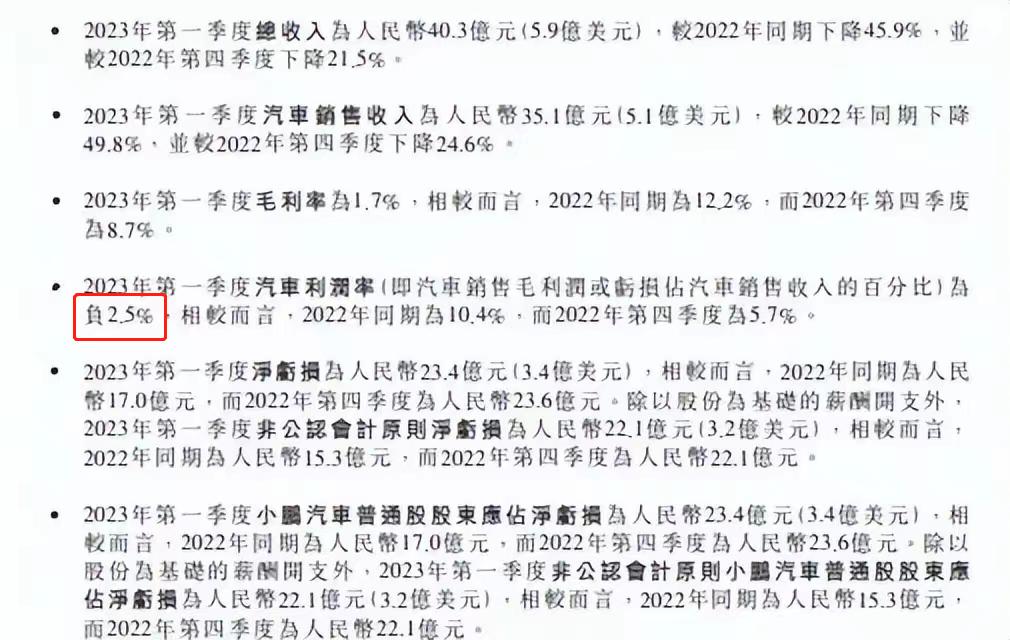 • 2023年第一季度總收入為人民幣40.3億元(5.9億美元),較2022年同期下降45.9%,並較2022年第四季度下降21.5%。

• 2023年第一季度汽車銷售收入為人民幣35.1億元(5.1億美元),較2022年同期下降49.8%,並較2022年第四季度下降24.6%。

• 2023年第一季度毛利率為1.7%,相較而言,2022年同期為12.2%,而2022年第四季度為8.7%。

• 2023年第一季度汽車利潤率(即汽車銷售毛利潤或虧損佔汽車銷售收入的百分比)為負2.5%,相較而言,2022年同期為10.4%,而2022年第四季度為5.7%。

• 2023年第一季度淨虧損為人民幣23.4億元(3.4億美元),相較而言,2022年同期為人民幣17.0億元,而2022年第四季度為人民幣23.6億元。除以股份為基礎的薪酬開支外,2023年第一季度非公認會計原則淨虧損為人民幣22.1億元(3.2億美元),相較而言,2022年同期為人民幣15.3億元,而2022年第四季度為人民幣22.1億元。

• 2023年第一季度小鵬汽車普通股股東應佔淨虧損為人民幣23.4億元(3.4億美元),相較而言,2022年同期為人民幣17.0億元,而2022年第四季度為人民幣23.6億元。除以股份為基礎的薪酬開支外,2023年第一季度非公認會計原則小鵬汽車普通股股東應佔淨虧損為人民幣22.1億元(3.2億美元),相較而言,2022年同期為人民幣15.3億元,而2022年第四季度為人民幣22.1億元。